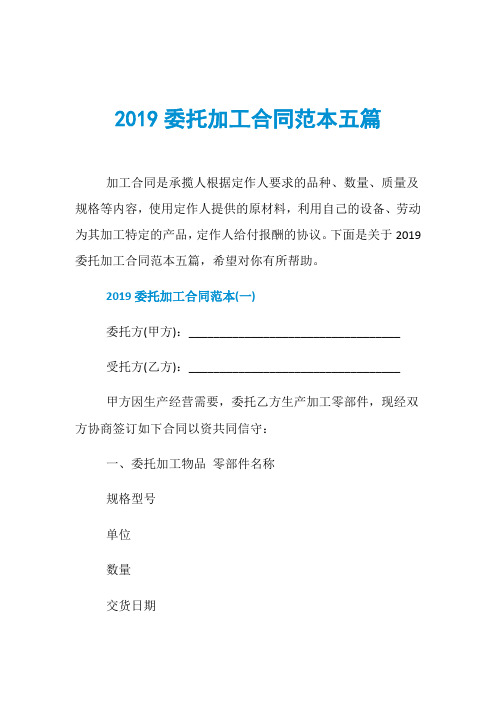 2019 委托加工合同范本五篇

加工合同是承揽人根据定作人要求的品种、数量、质量及规格等内容，使用定作人提供的原材料，利用自己的设备、劳动为其加工特定的产品，定作人给付报酬的协议。下面是关于 2019 委托加工合同范本五篇，希望对你有所帮助。

2019 委托加工合同范本(一)

委托方(甲方)：________________________________

受托方(乙方)：________________________________

甲方因生产经营需要，委托乙方生产加工零部件，现经双方协商签订如下合同以资共同信守：

一、委托加工物品 零部件名称

规格型号

单位

数量

交货日期